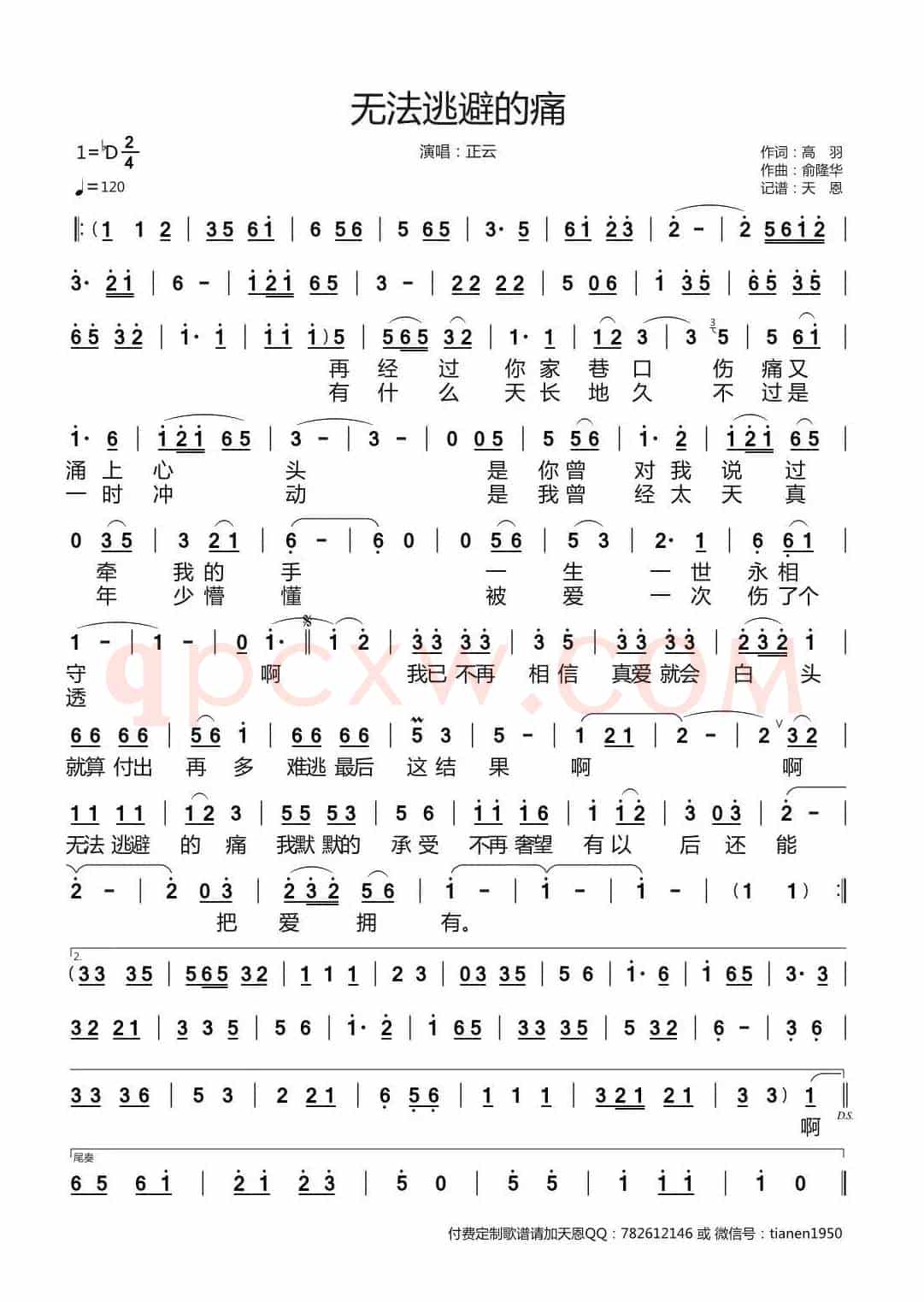 无法逃避的痛

1=♭D $\frac{2}{4}$
♩=120

演唱：正云

作词：高 羽
作曲：俞隆华
记谱：天 恩

‖:(1 1 2 | 35 61 | 6 56 | 5 65 | 3· 5 | 61 23 | 2 - | 2 5612 |

3· 21 | 6 - | 121 65 | 3 - | 22 22 | 5 06 | 1 35 | 65 35 |

65 32 | 1· 1 | 11 1)5 | 565 32 | 1· 1 | 12 3 | 3 5 | 5 61 |
再 经 过 你 家 巷 口 伤 痛 又
有 什 么 天 长 地 久 不 过 是

1· 6 | 121 65 | 3 - | 3 - | 0 05 | 5 56 | 1· 2 | 121 65 |
涌 上 心 头 是 你 曾 对 我 说 过
一 时 冲 动 是 我 曾 经 太 天 真

0 35 | 3 21 | 6 - | 6 0 | 0 56 | 5 3 | 2· 1 | 6 61 |
牵 我 的 手 一 生 一 世 永 相
年 少 懵 懂 被 爱 一 次 伤 了 个

1 - | 1 - | 0 1· ‖ 1 2 | 33 33 | 3 5 | 33 33 | 232 1 |
守 啊 我已 不再 相 信 真爱 就会 白 头
透

66 66 | 56 1 | 66 66 | 5 3 | 5 - | 1 21 | 2 - | 2 32 |
就算 付出 再 多 难逃 最后 这 结 果 啊 啊

11 11 | 12 3 | 55 53 | 5 6 | 11 16 | 1 12 | 3 03 | 2 - |
无法 逃避 的 痛 我默 默的 承 受 不再 奢望 有 以 后 还 能

2 - | 2 03 | 232 56 | 1 - | 1 - | 1 - | (1 1) :‖
把 爱 拥 有。

2.
(33 35 | 565 32 | 1 1 1 | 2 3 | 03 35 | 5 6 | 1· 6 | 1 65 | 3· 3 |

32 21 | 3 3 5 | 5 6 | 1· 2 | 1 65 | 33 35 | 5 32 | 6 - | 3 6 |

33 36 | 5 3 | 2 21 | 6 56 | 1 1 1 | 321 21 | 3 3) 1 ‖ D.S.
啊

尾奏
65 61 | 21 23 | 5 0 | 5 5 | 1 11 | 1 0 ‖

qpcxw.com

付费定制歌谱请加天恩QQ：782612146 或 微信号：tianen1950